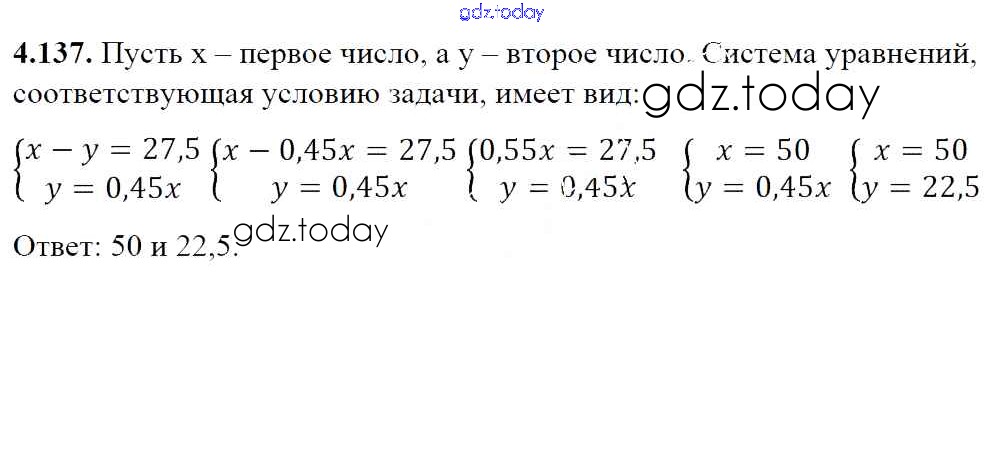 4.137. Пусть x – первое число, а y – второе число. Система уравнений, соответствующая условию задачи, имеет вид:

$\begin{cases} x - y = 27,5 \\ y = 0,45x \end{cases}$ $\begin{cases} x - 0,45x = 27,5 \\ y = 0,45x \end{cases}$ $\begin{cases} 0,55x = 27,5 \\ y = 0,45x \end{cases}$ $\begin{cases} x = 50 \\ y = 0,45x \end{cases}$ $\begin{cases} x = 50 \\ y = 22,5 \end{cases}$

Ответ: 50 и 22,5.

gdz.today